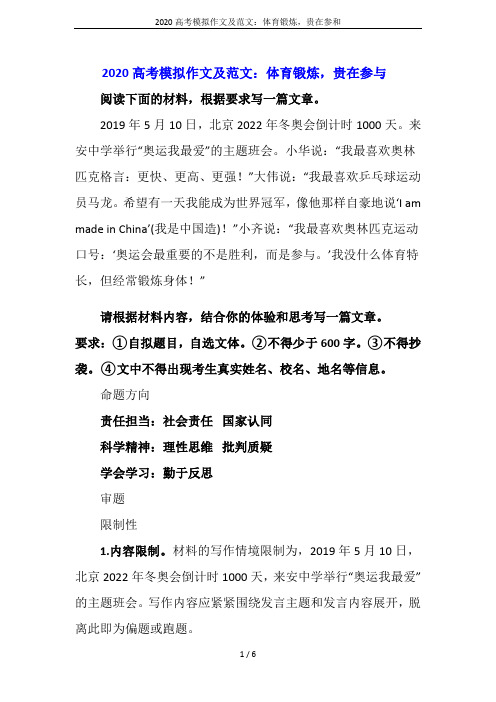 2020 高考模拟作文及范文：体育锻炼，贵在参和

2020 高考模拟作文及范文：体育锻炼，贵在参与

阅读下面的材料，根据要求写一篇文章。

2019 年 5 月 10 日，北京 2022 年冬奥会倒计时 1000 天。来安中学举行“奥运我最爱”的主题班会。小华说：“我最喜欢奥林匹克格言：更快、更高、更强！”大伟说：“我最喜欢乒乓球运动员马龙。希望有一天我能成为世界冠军，像他那样自豪地说‘I am made in China’(我是中国造)！”小齐说：“我最喜欢奥林匹克运动口号：‘奥运会最重要的不是胜利，而是参与。’我没什么体育特长，但经常锻炼身体！”

请根据材料内容，结合你的体验和思考写一篇文章。

要求：①自拟题目，自选文体。②不得少于 600 字。③不得抄袭。④文中不得出现考生真实姓名、校名、地名等信息。

命题方向

责任担当：社会责任 国家认同

科学精神：理性思维 批判质疑

学会学习：勤于反思

审题

限制性

1.内容限制。材料的写作情境限制为，2019 年 5 月 10 日，北京 2022 年冬奥会倒计时 1000 天，来安中学举行“奥运我最爱”的主题班会。写作内容应紧紧围绕发言主题和发言内容展开，脱离此即为偏题或跑题。

1 / 6